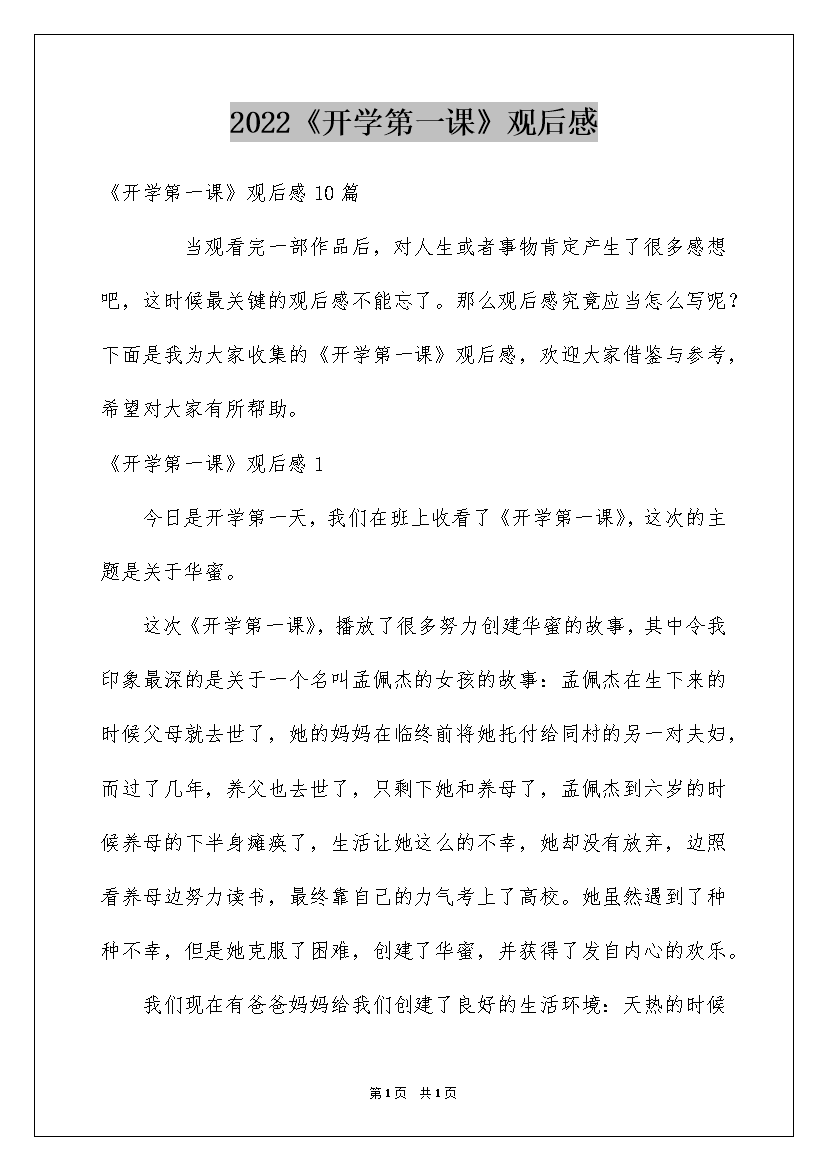 2022《开学第一课》观后感

《开学第一课》观后感 10 篇

当观看完一部作品后，对人生或者事物肯定产生了很多感想吧，这时候最关键的观后感不能忘了。那么观后感究竟应当怎么写呢？下面是我为大家收集的《开学第一课》观后感，欢迎大家借鉴与参考，希望对大家有所帮助。

《开学第一课》观后感 1

今日是开学第一天，我们在班上收看了《开学第一课》，这次的主题是关于华蜜。

这次《开学第一课》，播放了很多努力创建华蜜的故事，其中令我印象最深的是关于一个名叫孟佩杰的女孩的故事：孟佩杰在生下来的时候父母就去世了，她的妈妈在临终前将她托付给同村的另一对夫妇，而过了几年，养父也去世了，只剩下她和养母了，孟佩杰到六岁的时候养母的下半身瘫痪了，生活让她这么的不幸，她却没有放弃，边照看养母边努力读书，最终靠自己的力气考上了高校。她虽然遇到了种种不幸，但是她克服了困难，创建了华蜜，并获得了发自内心的欢乐。

我们现在有爸爸妈妈给我们创建了良好的生活环境：天热的时候

第1页 共1页